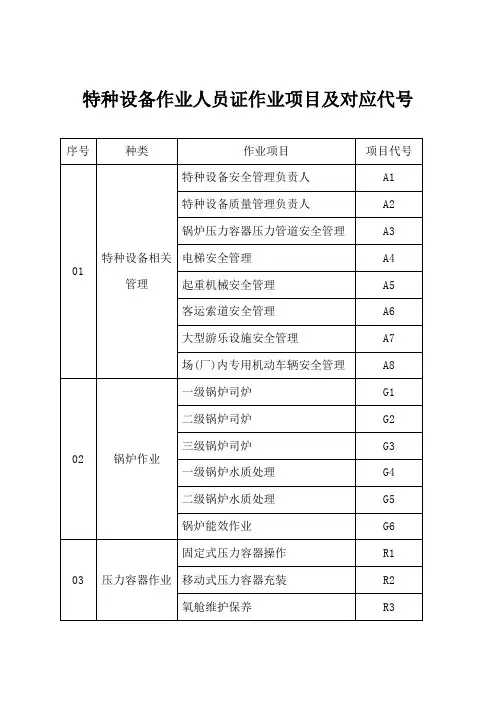 特种设备作业人员证作业项目及对应代号

| 序号 | 种类 | 作业项目 | 项目代号 |
|---|---|---|---|
| 01 | 特种设备相关管理 | 特种设备安全管理负责人 | A1 |
| | | 特种设备质量管理负责人 | A2 |
| | | 锅炉压力容器压力管道安全管理 | A3 |
| | | 电梯安全管理 | A4 |
| | | 起重机械安全管理 | A5 |
| | | 客运索道安全管理 | A6 |
| | | 大型游乐设施安全管理 | A7 |
| | | 场(厂)内专用机动车辆安全管理 | A8 |
| 02 | 锅炉作业 | 一级锅炉司炉 | G1 |
| | | 二级锅炉司炉 | G2 |
| | | 三级锅炉司炉 | G3 |
| | | 一级锅炉水质处理 | G4 |
| | | 二级锅炉水质处理 | G5 |
| | | 锅炉能效作业 | G6 |
| 03 | 压力容器作业 | 固定式压力容器操作 | R1 |
| | | 移动式压力容器充装 | R2 |
| | | 氧舱维护保养 | R3 |